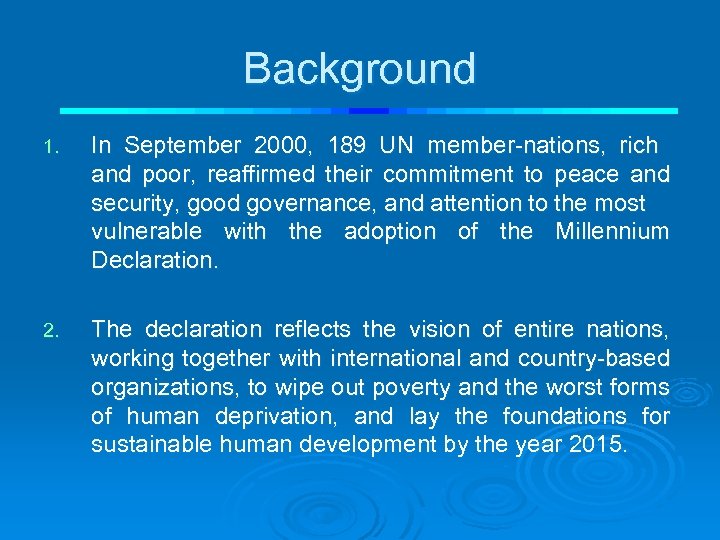 Background

1. In September 2000, 189 UN member-nations, rich and poor, reaffirmed their commitment to peace and security, good governance, and attention to the most vulnerable with the adoption of the Millennium Declaration.

2. The declaration reflects the vision of entire nations, working together with international and country-based organizations, to wipe out poverty and the worst forms of human deprivation, and lay the foundations for sustainable human development by the year 2015.